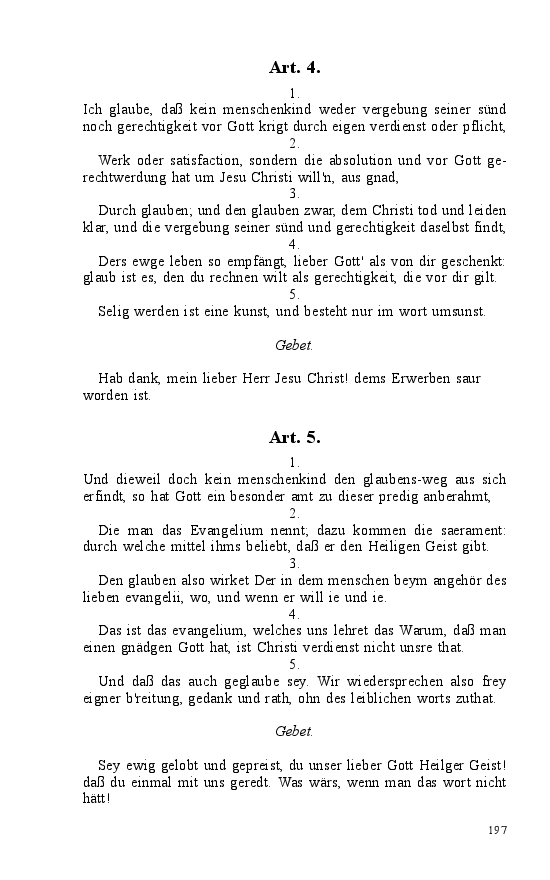 Art. 4.

1.

Ich glaube, daß kein menschenkind weder vergebung seiner sünd noch gerechtigkeit vor Gott krigt durch eigen verdienst oder pflicht,

2.

Werk oder satisfaction, sondern die absolution und vor Gott gerechtwerdung hat um Jesu Christi will'n, aus gnad,

3.

Durch glauben; und den glauben zwar, dem Christi tod und leiden klar, und die vergebung seiner sünd und gerechtigkeit daselbst findt,

4.

Ders ewge leben so empfängt, lieber Gott' als von dir geschenkt: glaub ist es, den du rechnen wilt als gerechtigkeit, die vor dir gilt.

5.

Selig werden ist eine kunst, und besteht nur im wort umsunst.

Gebet.

Hab dank, mein lieber Herr Jesu Christ! dems Erwerben saur worden ist.

Art. 5.

1.

Und dieweil doch kein menschenkind den glaubens-weg aus sich erfindt, so hat Gott ein besonder amt zu dieser predig anberahmt,

2.

Die man das Evangelium nennt; dazu kommen die saerament: durch welche mittel ihms beliebt, daß er den Heiligen Geist gibt.

3.

Den glauben also wirket Der in dem menschen beym angehör des lieben evangelii, wo, und wenn er will ie und ie.

4.

Das ist das evangelium, welches uns lehret das Warum, daß man einen gnädgen Gott hat, ist Christi verdienst nicht unsre that.

5.

Und daß das auch geglaube sey. Wir wiedersprechen also frey eigner b'reitung, gedank und rath, ohn des leiblichen worts zuthat.

Gebet.

Sey ewig gelobt und gepreist, du unser lieber Gott Heilger Geist! daß du einmal mit uns geredt. Was wärs, wenn man das wort nicht hätt!

197